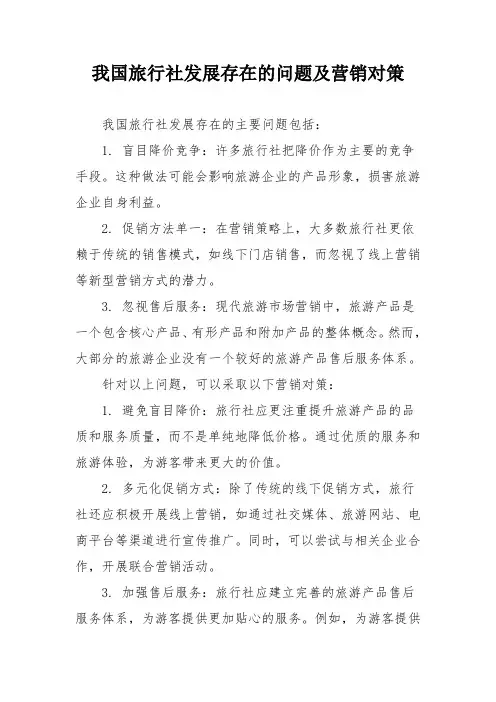 我国旅行社发展存在的问题及营销对策

我国旅行社发展存在的主要问题包括：

1. 盲目降价竞争：许多旅行社把降价作为主要的竞争手段。这种做法可能会影响旅游企业的产品形象，损害旅游企业自身利益。

2. 促销方法单一：在营销策略上，大多数旅行社更依赖于传统的销售模式，如线下门店销售，而忽视了线上营销等新型营销方式的潜力。

3. 忽视售后服务：现代旅游市场营销中，旅游产品是一个包含核心产品、有形产品和附加产品的整体概念。然而，大部分的旅游企业没有一个较好的旅游产品售后服务体系。

针对以上问题，可以采取以下营销对策：

1. 避免盲目降价：旅行社应更注重提升旅游产品的品质和服务质量，而不是单纯地降低价格。通过优质的服务和旅游体验，为游客带来更大的价值。

2. 多元化促销方式：除了传统的线下促销方式，旅行社还应积极开展线上营销，如通过社交媒体、旅游网站、电商平台等渠道进行宣传推广。同时，可以尝试与相关企业合作，开展联合营销活动。

3. 加强售后服务：旅行社应建立完善的旅游产品售后服务体系，为游客提供更加贴心的服务。例如，为游客提供